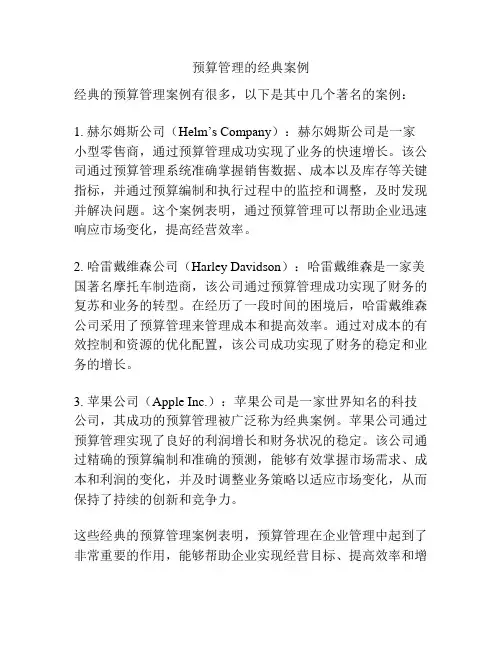 预算管理的经典案例

经典的预算管理案例有很多，以下是其中几个著名的案例：

1. 赫尔姆斯公司（Helm's Company）：赫尔姆斯公司是一家小型零售商，通过预算管理成功实现了业务的快速增长。该公司通过预算管理系统准确掌握销售数据、成本以及库存等关键指标，并通过预算编制和执行过程中的监控和调整，及时发现并解决问题。这个案例表明，通过预算管理可以帮助企业迅速响应市场变化，提高经营效率。

2. 哈雷戴维森公司（Harley Davidson）：哈雷戴维森是一家美国著名摩托车制造商，该公司通过预算管理成功实现了财务的复苏和业务的转型。在经历了一段时间的困境后，哈雷戴维森公司采用了预算管理来管理成本和提高效率。通过对成本的有效控制和资源的优化配置，该公司成功实现了财务的稳定和业务的增长。

3. 苹果公司（Apple Inc.）：苹果公司是一家世界知名的科技公司，其成功的预算管理被广泛称为经典案例。苹果公司通过预算管理实现了良好的利润增长和财务状况的稳定。该公司通过精确的预算编制和准确的预测，能够有效掌握市场需求、成本和利润的变化，并及时调整业务策略以适应市场变化，从而保持了持续的创新和竞争力。

这些经典的预算管理案例表明，预算管理在企业管理中起到了非常重要的作用，能够帮助企业实现经营目标、提高效率和增